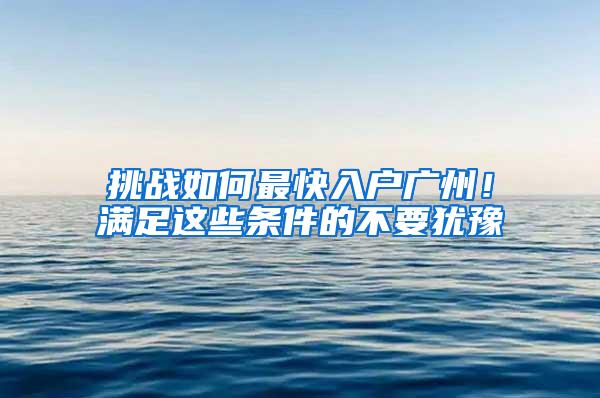 挑战如何最快入户广州！
满足这些条件的不要犹豫